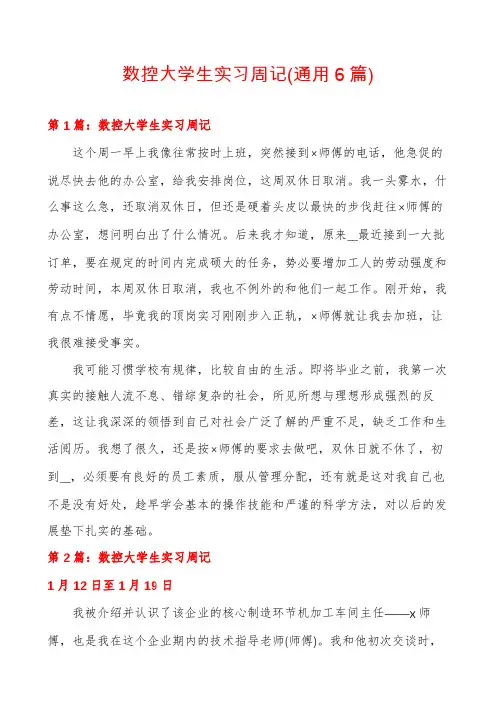 数控大学生实习周记(通用6篇)

第1篇：数控大学生实习周记

这个周一早上我像往常按时上班，突然接到×师傅的电话，他急促的说尽快去他的办公室，给我安排岗位，这周双休日取消。我一头雾水，什么事这么急，还取消双休日，但还是硬着头皮以最快的步伐赶往×师傅的办公室，想问明白出了什么情况。后来我才知道，原来__最近接到一大批订单，要在规定的时间内完成硕大的任务，势必要增加工人的劳动强度和劳动时间，本周双休日取消，我也不例外的和他们一起工作。刚开始，我有点不情愿，毕竟我的顶岗实习刚刚步入正轨，×师傅就让我去加班，让我很难接受事实。

我可能习惯学校有规律，比较自由的生活。即将毕业之前，我第一次真实的接触人流不息、错综复杂的社会，所见所想与理想形成强烈的反差，这让我深深的领悟到自己对社会广泛了解的严重不足，缺乏工作和生活阅历。我想了很久，还是按×师傅的要求去做吧，双休日就不休了，初到__，必须要有良好的员工素质，服从管理分配，还有就是这对我自己也不是没有好处，趁早学会基本的操作技能和严谨的科学方法，对以后的发展垫下扎实的基础。

第2篇：数控大学生实习周记

1月12日至1月19日

我被介绍并认识了该企业的核心制造环节机加工车间主任——x师傅，也是我在这个企业期内的技术指导老师(师傅)。我和他初次交谈时，